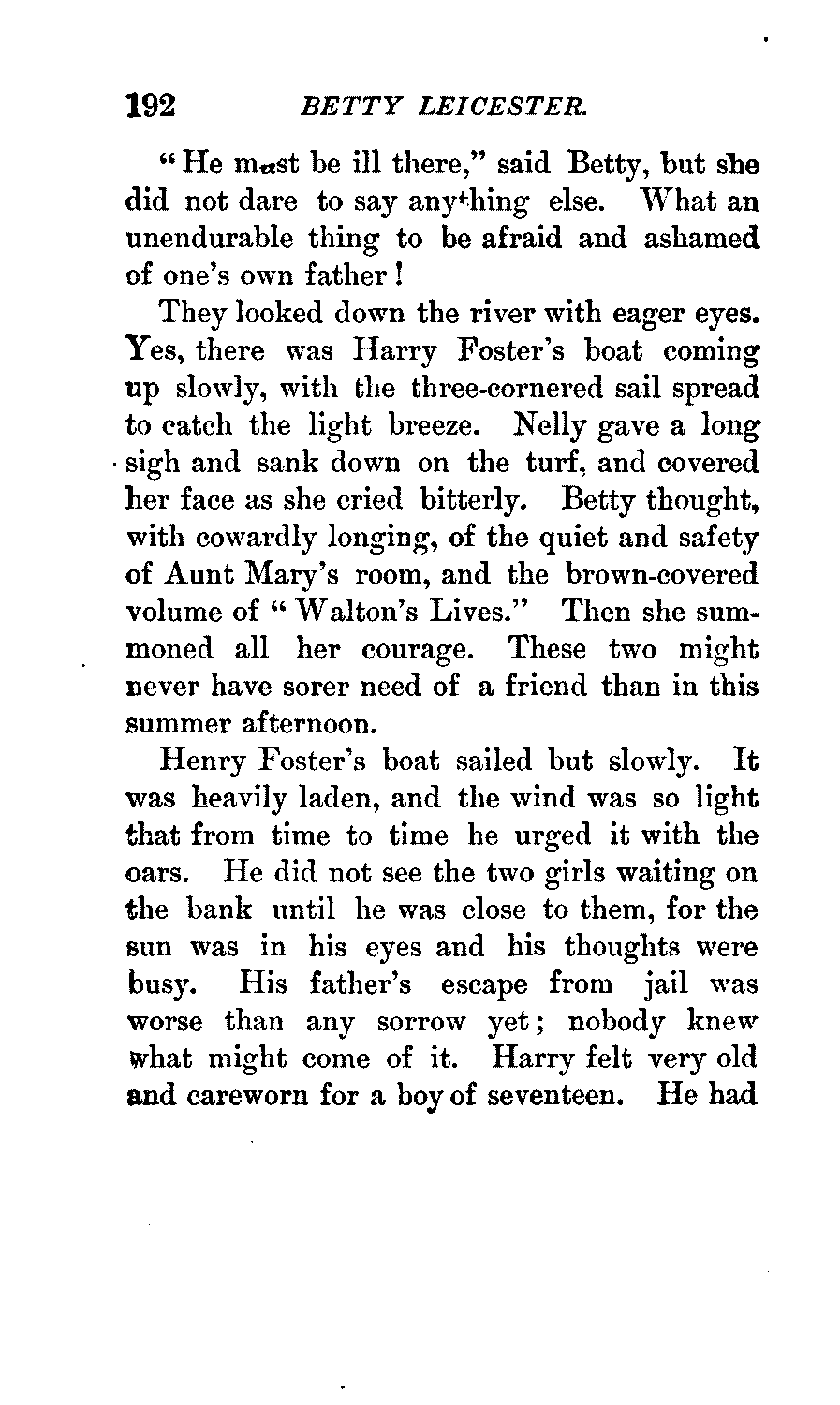 192 BETTY LEICESTER.

"He must be ill there," said Betty, but she did not dare to say anything else. What an unendurable thing to be afraid and ashamed of one's own father!

They looked down the river with eager eyes. Yes, there was Harry Foster's boat coming up slowly, with the three-cornered sail spread to catch the light breeze. Nelly gave a long sigh and sank down on the turf, and covered her face as she cried bitterly. Betty thought, with cowardly longing, of the quiet and safety of Aunt Mary's room, and the brown-covered volume of "Walton's Lives." Then she summoned all her courage. These two might never have sorer need of a friend than in this summer afternoon.

Henry Foster's boat sailed but slowly. It was heavily laden, and the wind was so light that from time to time he urged it with the oars. He did not see the two girls waiting on the bank until he was close to them, for the sun was in his eyes and his thoughts were busy. His father's escape from jail was worse than any sorrow yet; nobody knew what might come of it. Harry felt very old and careworn for a boy of seventeen. He had